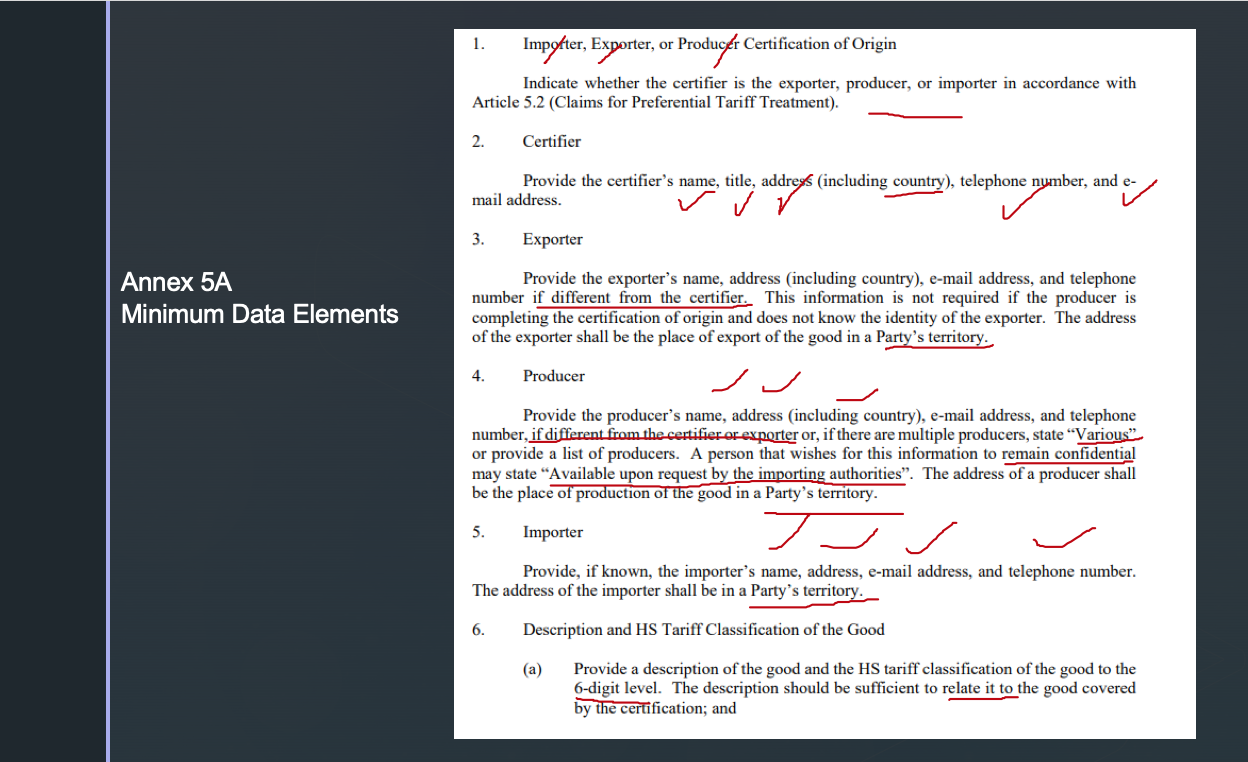 Annex 5A
Minimum Data Elements

1. Importer, Exporter, or Producer Certification of Origin

Indicate whether the certifier is the exporter, producer, or importer in accordance with Article 5.2 (Claims for Preferential Tariff Treatment).

2. Certifier

Provide the certifier's name, title, address (including country), telephone number, and e-mail address.

3. Exporter

Provide the exporter's name, address (including country), e-mail address, and telephone number if different from the certifier. This information is not required if the producer is completing the certification of origin and does not know the identity of the exporter. The address of the exporter shall be the place of export of the good in a Party's territory.

4. Producer

Provide the producer's name, address (including country), e-mail address, and telephone number, if different from the certifier or exporter or, if there are multiple producers, state "Various" or provide a list of producers. A person that wishes for this information to remain confidential may state "Available upon request by the importing authorities". The address of a producer shall be the place of production of the good in a Party's territory.

5. Importer

Provide, if known, the importer's name, address, e-mail address, and telephone number. The address of the importer shall be in a Party's territory.

6. Description and HS Tariff Classification of the Good

(a) Provide a description of the good and the HS tariff classification of the good to the 6-digit level. The description should be sufficient to relate it to the good covered by the certification; and